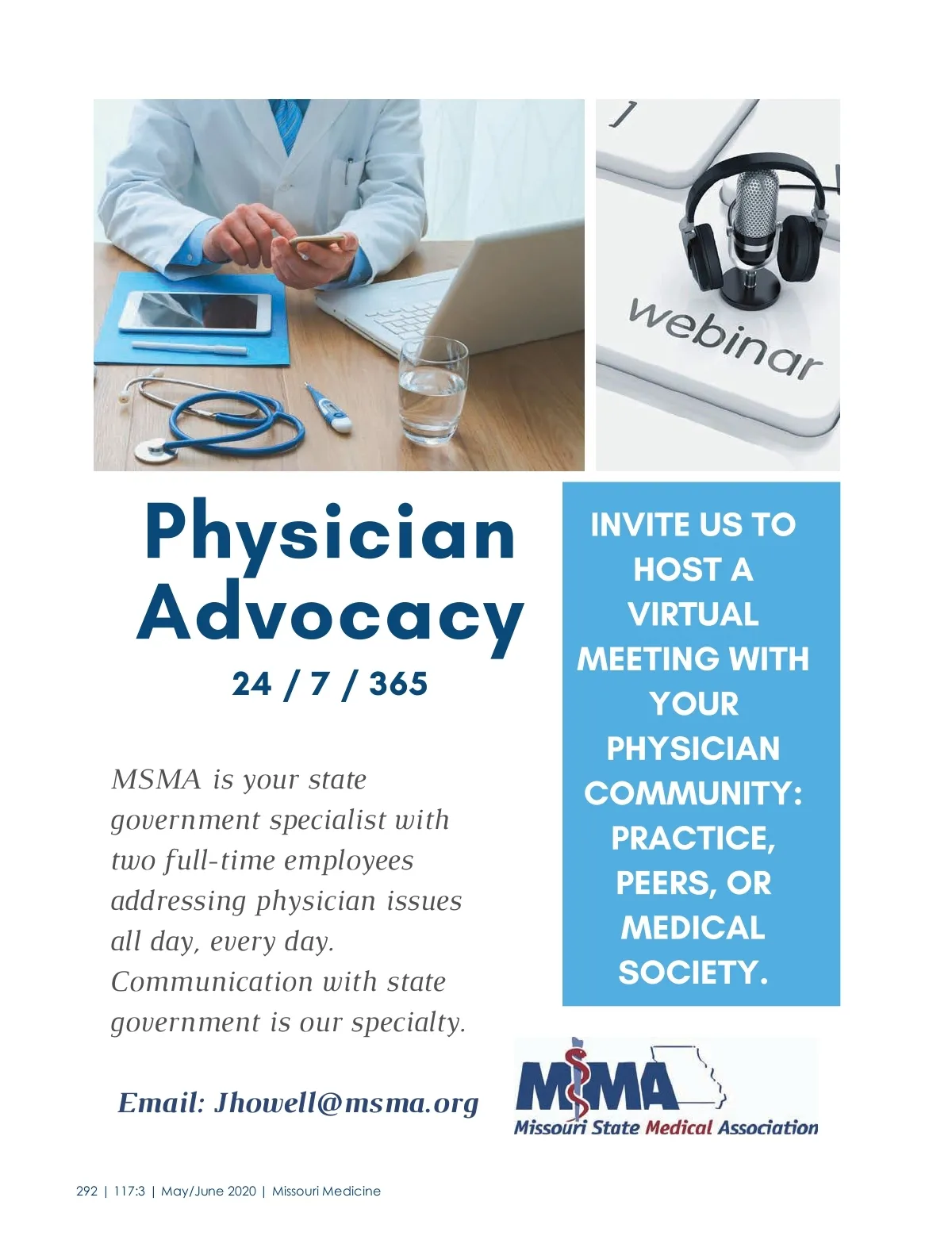 webinar

Physician Advocacy
24 / 7 / 365

MSMA is your state government specialist with two full-time employees addressing physician issues all day, every day. Communication with state government is our specialty.

Email: Jhowell@msma.org

INVITE US TO HOST A VIRTUAL MEETING WITH YOUR PHYSICIAN COMMUNITY: PRACTICE, PEERS, OR MEDICAL SOCIETY.

MSMA
Missouri State Medical Association

292 | 117:3 | May/June 2020 | Missouri Medicine